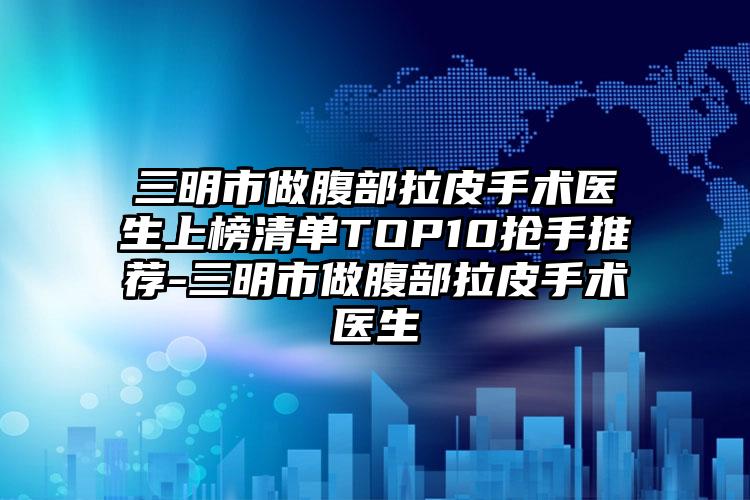 三明市做腹部拉皮手术医生上榜清单TOP10抢手推荐-三明市做腹部拉皮手术医生